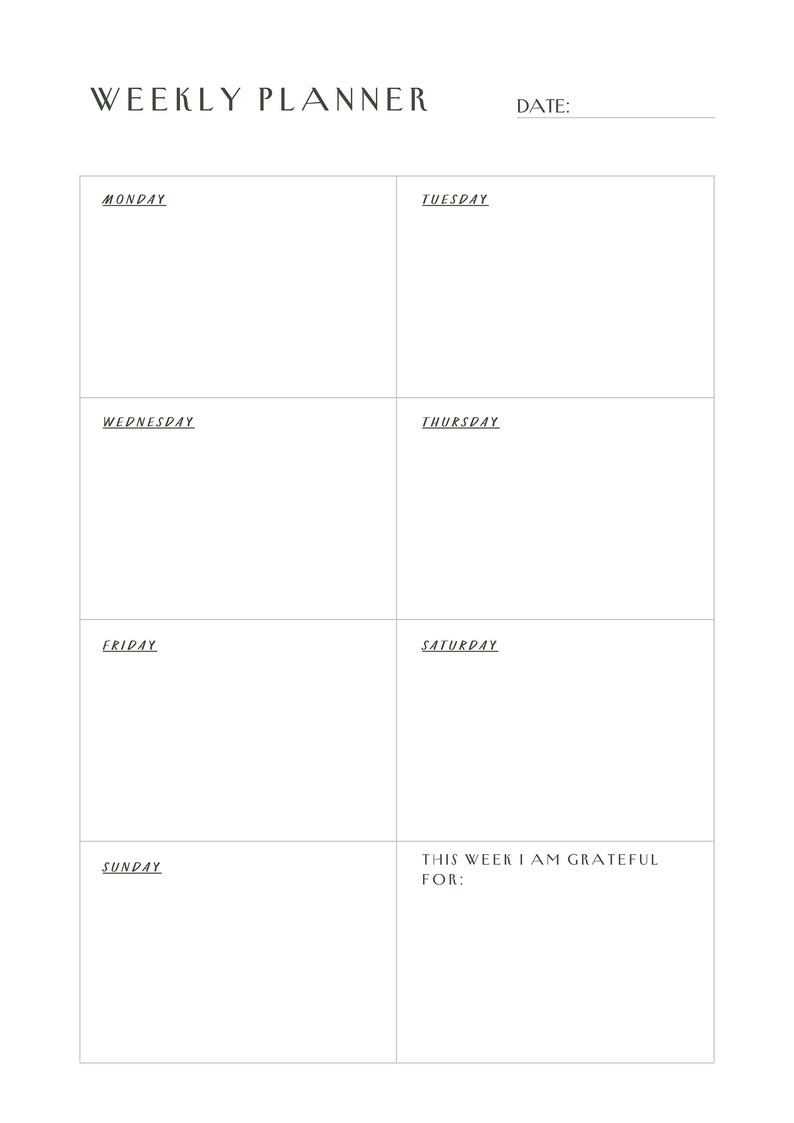 WEEKLY PLANNER DATE: ____

MONDAY

TUESDAY

WEDNESDAY

THURSDAY

FRIDAY

SATURDAY

SUNDAY

THIS WEEK I AM GRATEFUL FOR: